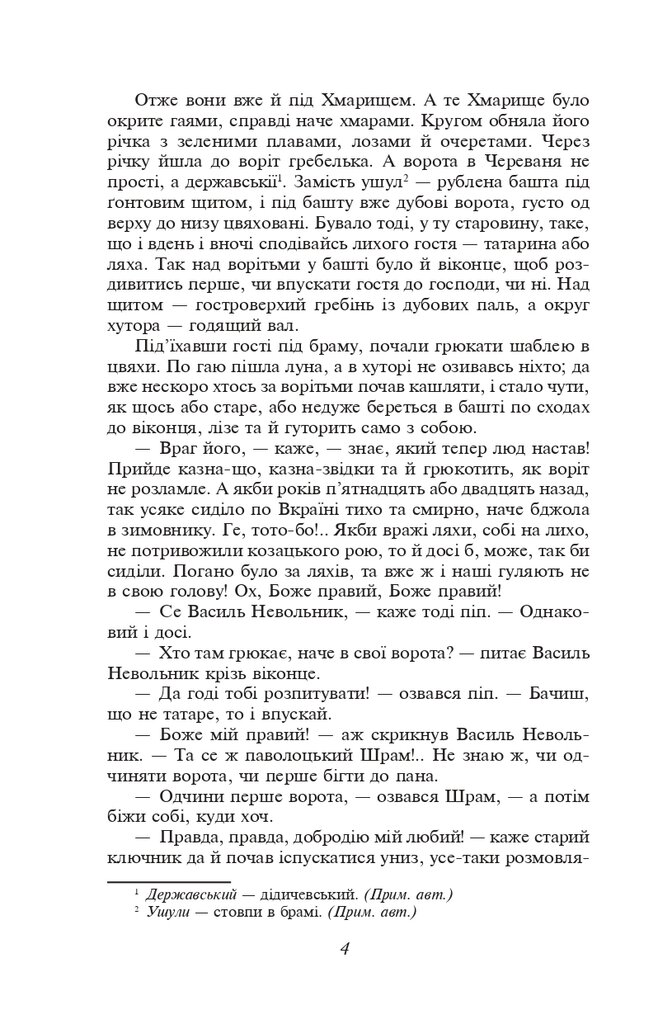 Отже вони вже й під Хмарищем. А те Хмарище було окрите гаями, справді наче хмарами. Кругом обняла його річка з зеленими плавами, лозами й очеретами. Через річку йшла до воріт гребелька. А ворота в Череваня не прості, а державські$^1$. Замість ушул$^2$ — рублена башта під ґонтовим щитом, і під башту вже дубові ворота, густо од верху до низу цвяховані. Бувало тоді, у ту старовину, таке, що і вдень і вночі сподівайсь лихого гостя — татарина або ляха. Так над ворітьми у башті було й віконце, щоб роздивитись перше, чи впускати гостя до господи, чи ні. Над щитом — гостроверхий гребінь із дубових паль, а округ хутора — годящий вал.

Під'їхавши гості під браму, почали грюкати шаблею в цвяхи. По гаю пішла луна, а в хуторі не озивавсь ніхто; да вже нескоро хтось за ворітьми почав кашляти, і стало чути, як щось або старе, або недуже береться в башті по сходах до віконця, лізе та й гуторить само з собою.

— Враг його, — каже, — знає, який тепер люд настав! Прийде казна-що, казна-звідки та й грюкотить, як воріт не розламле. А якби років п'ятнадцять або двадцять назад, так усяке сиділо по Вкраїні тихо та смирно, наче бджола в зимовнику. Ге, тото-бо!.. Якби вражі ляхи, собі на лихо, не потривожили козацького рою, то й досі б, може, так би сиділи. Погано було за ляхів, та вже ж і наші гуляють не в свою голову! Ох, Боже правий, Боже правий!

— Се Василь Невольник, — каже тоді піп. — Однаковий і досі.

— Хто там грюкає, наче в свої ворота? — питає Василь Невольник крізь віконце.

— Да годі тобі розпитувати! — озвався піп. — Бачиш, що не татаре, то і впускай.

— Боже мій правий! — аж скрикнув Василь Невольник. — Та се ж паволоцький Шрам!.. Не знаю ж, чи одчиняти ворота, чи перше бігти до пана.

— Одчини перше ворота, — озвався Шрам, — а потім біжи собі, куди хоч.

— Правда, правда, добродію мій любий! — каже старий ключник да й почав іспускатися униз, усе-таки розмовля-

$^1$ Державський — дідичевський. (Прим. авт.)
$^2$ Ушули — стовпи в брамі. (Прим. авт.)

4